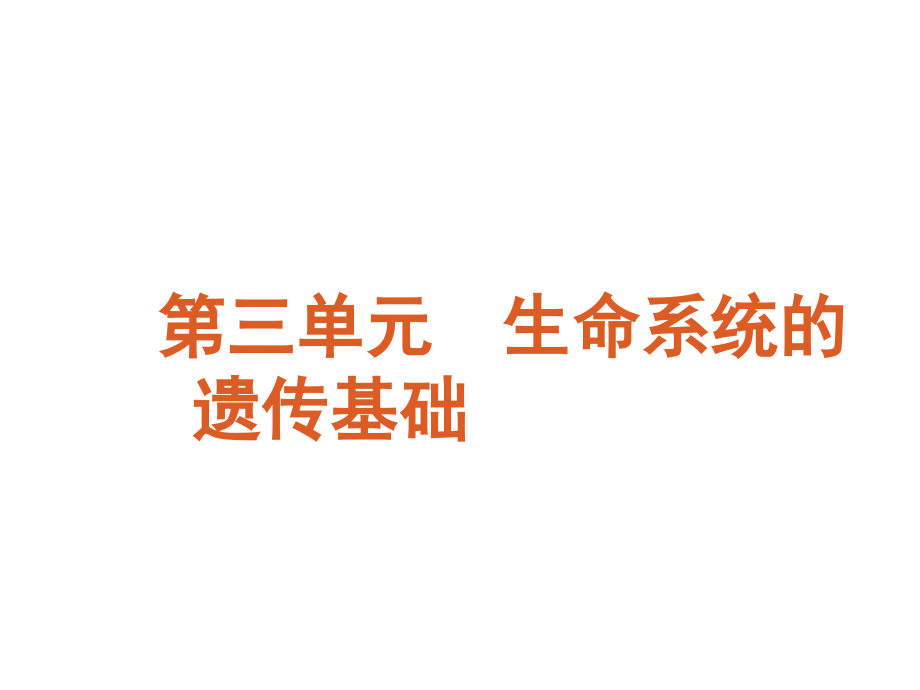 第三单元　生命系统的遗传基础